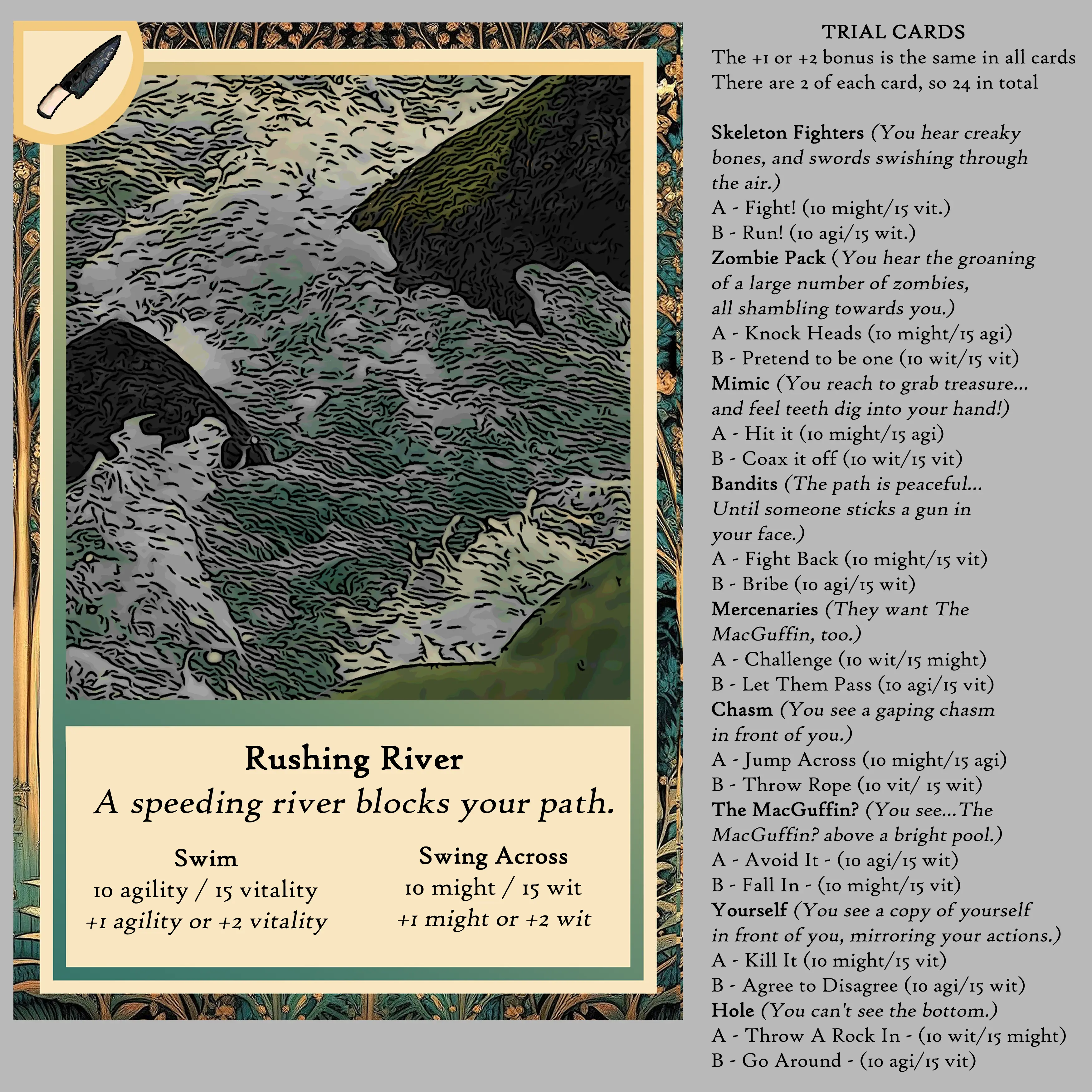 Rushing River

A speeding river blocks your path.

Swim
10 agility / 15 vitality
+1 agility or +2 vitality

Swing Across
10 might / 15 wit
+1 might or +2 wit

TRIAL CARDS
The +1 or +2 bonus is the same in all cards
There are 2 of each card, so 24 in total

Skeleton Fighters (You hear creaky bones, and swords swishing through the air.)
A - Fight! (10 might/15 vit.)
B - Run! (10 agi/15 wit.)
Zombie Pack (You hear the groaning of a large number of zombies, all shambling towards you.)
A - Knock Heads (10 might/15 agi)
B - Pretend to be one (10 wit/15 vit)
Mimic (You reach to grab treasure... and feel teeth dig into your hand!)
A - Hit it (10 might/15 agi)
B - Coax it off (10 wit/15 vit)
Bandits (The path is peaceful... Until someone sticks a gun in your face.)
A - Fight Back (10 might/15 vit)
B - Bribe (10 agi/15 wit)
Mercenaries (They want The MacGuffin, too.)
A - Challenge (10 wit/15 might)
B - Let Them Pass (10 agi/15 vit)
Chasm (You see a gaping chasm in front of you.)
A - Jump Across (10 might/15 agi)
B - Throw Rope (10 vit/ 15 wit)
The MacGuffin? (You see...The MacGuffin? above a bright pool.)
A - Avoid It - (10 agi/15 wit)
B - Fall In - (10 might/15 vit)
Yourself (You see a copy of yourself in front of you, mirroring your actions.)
A - Kill It (10 might/15 vit)
B - Agree to Disagree (10 agi/15 wit)
Hole (You can't see the bottom.)
A - Throw A Rock In - (10 wit/15 might)
B - Go Around - (10 agi/15 vit)